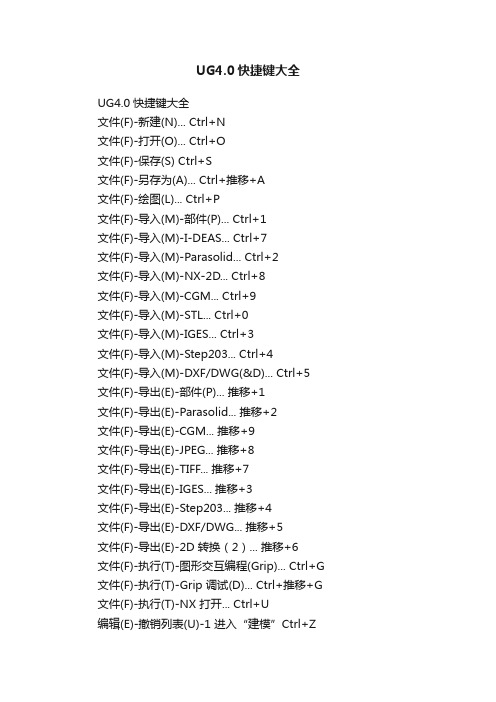 UG4.0 快捷键大全

UG4.0 快捷键大全
文件(F)-新建(N)... Ctrl+N
文件(F)-打开(O)... Ctrl+O
文件(F)-保存(S) Ctrl+S
文件(F)-另存为(A)... Ctrl+推移+A
文件(F)-绘图(L)... Ctrl+P
文件(F)-导入(M)-部件(P)... Ctrl+1
文件(F)-导入(M)-I-DEAS... Ctrl+7
文件(F)-导入(M)-Parasolid... Ctrl+2
文件(F)-导入(M)-NX-2D... Ctrl+8
文件(F)-导入(M)-CGM... Ctrl+9
文件(F)-导入(M)-STL... Ctrl+0
文件(F)-导入(M)-IGES... Ctrl+3
文件(F)-导入(M)-Step203... Ctrl+4
文件(F)-导入(M)-DXF/DWG(&D)... Ctrl+5
文件(F)-导出(E)-部件(P)... 推移+1
文件(F)-导出(E)-Parasolid... 推移+2
文件(F)-导出(E)-CGM... 推移+9
文件(F)-导出(E)-JPEG... 推移+8
文件(F)-导出(E)-TIFF... 推移+7
文件(F)-导出(E)-IGES... 推移+3
文件(F)-导出(E)-Step203... 推移+4
文件(F)-导出(E)-DXF/DWG... 推移+5
文件(F)-导出(E)-2D 转换（2）... 推移+6
文件(F)-执行(T)-图形交互编程(Grip)... Ctrl+G
文件(F)-执行(T)-Grip 调试(D)... Ctrl+推移+G
文件(F)-执行(T)-NX 打开... Ctrl+U
编辑(E)-撤销列表(U)-1 进入“建模” Ctrl+Z